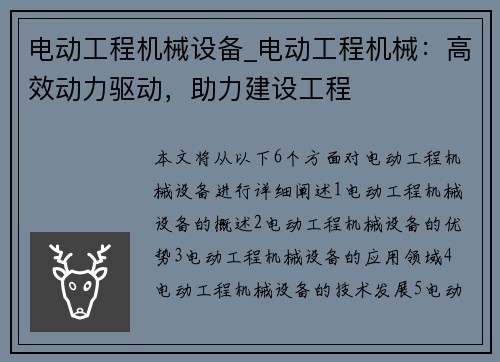 电动工程机械设备_电动工程机械：高效动力驱动，助力建设工程

本文将从以下6个方面对电动工程机械设备进行详细阐述1电动工程机械设备的概述2电动工程机械设备的优势3电动工程机械设备的应用领域4电动工程机械设备的技术发展5电动